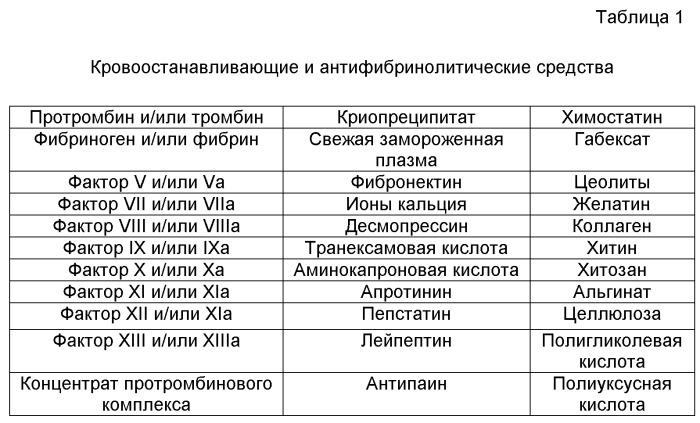 Таблица 1

Кровоостанавливающие и антифибринолитические средства

| Протромбин и/или тромбин | Криопреципитат | Химостатин |
|---|---|---|
| Фибриноген и/или фибрин | Свежая замороженная плазма | Габексат |
| Фактор V и/или Va | Фибронектин | Цеолиты |
| Фактор VII и/или VIIa | Ионы кальция | Желатин |
| Фактор VIII и/или VIIIa | Десмопрессин | Коллаген |
| Фактор IX и/или IXa | Транексамовая кислота | Хитин |
| Фактор X и/или Xa | Аминокапроновая кислота | Хитозан |
| Фактор XI и/или XIa | Апротинин | Альгинат |
| Фактор XII и/или XIa | Пепстатин | Целлюлоза |
| Фактор XIII и/или XIIIa | Лейпептин | Полигликолевая кислота |
| Концентрат протромбинового комплекса | Антипаин | Полиуксусная кислота |